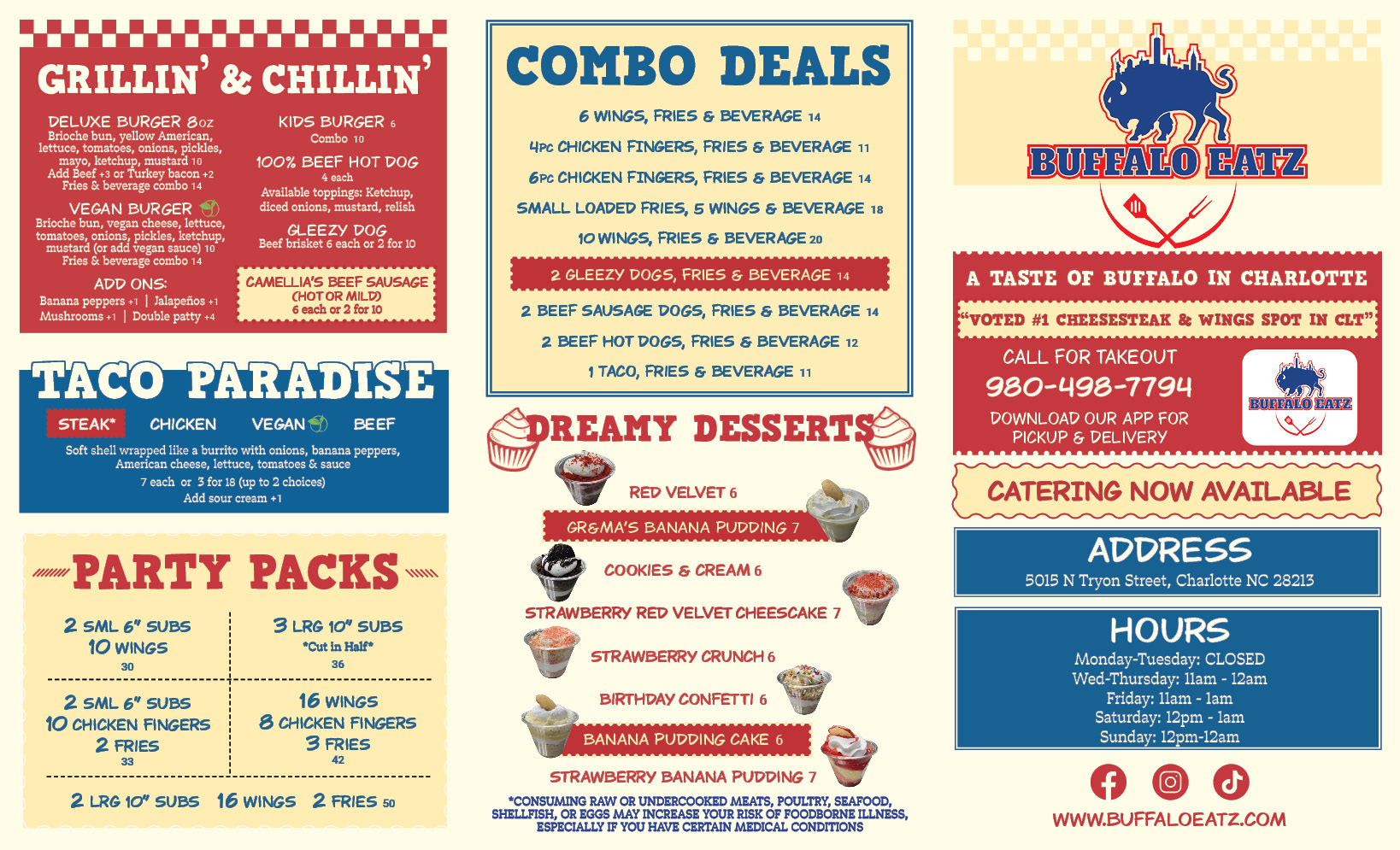 GRILLIN' & CHILLIN'

DELUXE BURGER 8oz
Brioche bun, yellow American, lettuce, tomatoes, onions, pickles, mayo, ketchup, mustard 10
Add Beef +3 or Turkey bacon +2
Fries & beverage combo 14

VEGAN BURGER
Brioche bun, vegan cheese, lettuce, tomatoes, onions, pickles, ketchup, mustard (or add vegan sauce) 10
Fries & beverage combo 14

ADD ONS:
Banana peppers +1 | Jalapeños +1
Mushrooms +1 | Double patty +4

KIDS BURGER 6
Combo 10

100% BEEF HOT DOG
4 each
Available toppings: Ketchup, diced onions, mustard, relish

GLEEZY DOG
Beef brisket 6 each or 2 for 10

CAMELLIA'S BEEF SAUSAGE
(HOT OR MILD)
6 each or 2 for 10

TACO PARADISE

STEAK* CHICKEN VEGAN BEEF

Soft shell wrapped like a burrito with onions, banana peppers, American cheese, lettuce, tomatoes & sauce
7 each or 3 for 18 (up to 2 choices)
Add sour cream +1

PARTY PACKS

2 SML 6" SUBS
10 WINGS
30

3 LRG 10" SUBS
*Cut in Half*
36

2 SML 6" SUBS
10 CHICKEN FINGERS
2 FRIES
33

16 WINGS
8 CHICKEN FINGERS
3 FRIES
42

2 LRG 10" SUBS 16 WINGS 2 FRIES 50

COMBO DEALS

6 WINGS, FRIES & BEVERAGE 14
4PC CHICKEN FINGERS, FRIES & BEVERAGE 11
6PC CHICKEN FINGERS, FRIES & BEVERAGE 14
SMALL LOADED FRIES, 5 WINGS & BEVERAGE 18
10 WINGS, FRIES & BEVERAGE 20
2 GLEEZY DOGS, FRIES & BEVERAGE 14
2 BEEF SAUSAGE DOGS, FRIES & BEVERAGE 14
2 BEEF HOT DOGS, FRIES & BEVERAGE 12
1 TACO, FRIES & BEVERAGE 11

DREAMY DESSERTS

RED VELVET 6
GR&MA'S BANANA PUDDING 7
COOKIES & CREAM 6
STRAWBERRY RED VELVET CHEESCAKE 7
STRAWBERRY CRUNCH 6
BIRTHDAY CONFETTI 6
BANANA PUDDING CAKE 6
STRAWBERRY BANANA PUDDING 7

*CONSUMING RAW OR UNDERCOOKED MEATS, POULTRY, SEAFOOD, SHELLFISH, OR EGGS MAY INCREASE YOUR RISK OF FOODBORNE ILLNESS, ESPECIALLY IF YOU HAVE CERTAIN MEDICAL CONDITIONS

BUFFALO EATZ

A TASTE OF BUFFALO IN CHARLOTTE

"VOTED #1 CHEESESTEAK & WINGS SPOT IN CLT"

CALL FOR TAKEOUT
980-498-7794
DOWNLOAD OUR APP FOR PICKUP & DELIVERY

BUFFALO EATZ

CATERING NOW AVAILABLE

ADDRESS
5015 N Tryon Street, Charlotte NC 28213

HOURS
Monday-Tuesday: CLOSED
Wed-Thursday: 11am - 12am
Friday: 11am - 1am
Saturday: 12pm - 1am
Sunday: 12pm-12am

WWW.BUFFALOEATZ.COM